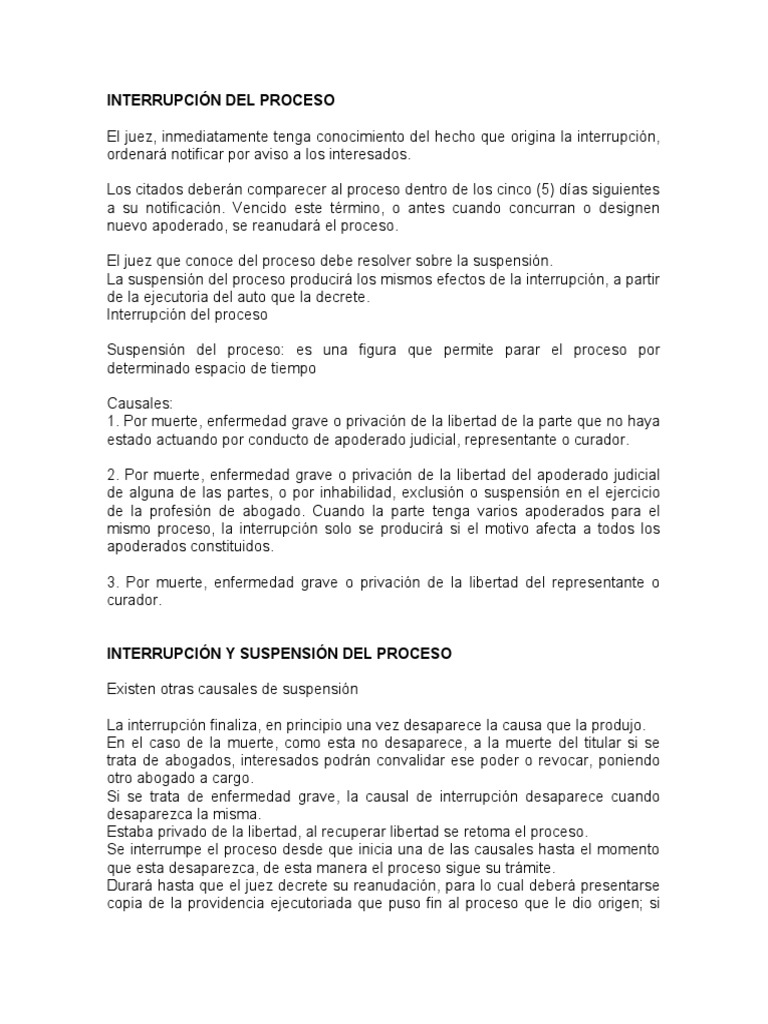 INTERRUPCIÓN DEL PROCESO

El juez, inmediatamente tenga conocimiento del hecho que origina la interrupción, ordenará notificar por aviso a los interesados.

Los citados deberán comparecer al proceso dentro de los cinco (5) días siguientes a su notificación. Vencido este término, o antes cuando concurran o designen nuevo apoderado, se reanudará el proceso.

El juez que conoce del proceso debe resolver sobre la suspensión.
La suspensión del proceso producirá los mismos efectos de la interrupción, a partir de la ejecutoria del auto que la decrete.
Interrupción del proceso

Suspensión del proceso: es una figura que permite parar el proceso por determinado espacio de tiempo

Causales:
1. Por muerte, enfermedad grave o privación de la libertad de la parte que no haya estado actuando por conducto de apoderado judicial, representante o curador.

2. Por muerte, enfermedad grave o privación de la libertad del apoderado judicial de alguna de las partes, o por inhabilidad, exclusión o suspensión en el ejercicio de la profesión de abogado. Cuando la parte tenga varios apoderados para el mismo proceso, la interrupción solo se producirá si el motivo afecta a todos los apoderados constituidos.

3. Por muerte, enfermedad grave o privación de la libertad del representante o curador.

INTERRUPCIÓN Y SUSPENSIÓN DEL PROCESO

Existen otras causales de suspensión

La interrupción finaliza, en principio una vez desaparece la causa que la produjo.
En el caso de la muerte, como esta no desaparece, a la muerte del titular si se trata de abogados, interesados podrán convalidar ese poder o revocar, poniendo otro abogado a cargo.
Si se trata de enfermedad grave, la causal de interrupción desaparece cuando desaparezca la misma.
Estaba privado de la libertad, al recuperar libertad se retoma el proceso.
Se interrumpe el proceso desde que inicia una de las causales hasta el momento que esta desaparezca, de esta manera el proceso sigue su trámite.
Durará hasta que el juez decrete su reanudación, para lo cual deberá presentarse copia de la providencia ejecutoriada que puso fin al proceso que le dio origen; si